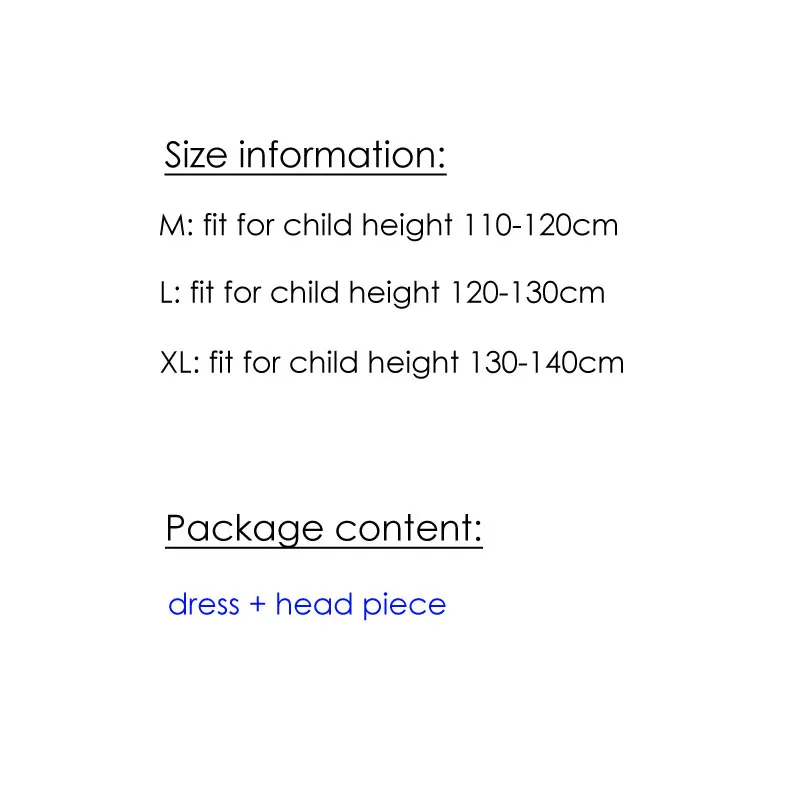 Size information:

M: fit for child height 110-120cm

L: fit for child height 120-130cm

XL: fit for child height 130-140cm

Package content:

dress + head piece